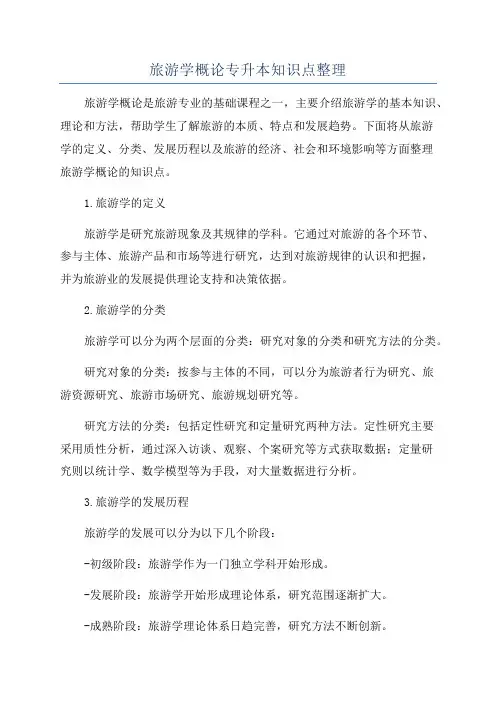 旅游学概论专升本知识点整理

旅游学概论是旅游专业的基础课程之一，主要介绍旅游学的基本知识、理论和方法，帮助学生了解旅游的本质、特点和发展趋势。下面将从旅游学的定义、分类、发展历程以及旅游的经济、社会和环境影响等方面整理旅游学概论的知识点。

1.旅游学的定义

旅游学是研究旅游现象及其规律的学科。它通过对旅游的各个环节、参与主体、旅游产品和市场等进行研究，达到对旅游规律的认识和把握，并为旅游业的发展提供理论支持和决策依据。

2.旅游学的分类

旅游学可以分为两个层面的分类：研究对象的分类和研究方法的分类。

研究对象的分类：按参与主体的不同，可以分为旅游者行为研究、旅游资源研究、旅游市场研究、旅游规划研究等。

研究方法的分类：包括定性研究和定量研究两种方法。定性研究主要采用质性分析，通过深入访谈、观察、个案研究等方式获取数据；定量研究则以统计学、数学模型等为手段，对大量数据进行分析。

3.旅游学的发展历程

旅游学的发展可以分为以下几个阶段：

-初级阶段：旅游学作为一门独立学科开始形成。

-发展阶段：旅游学开始形成理论体系，研究范围逐渐扩大。

-成熟阶段：旅游学理论体系日趋完善，研究方法不断创新。